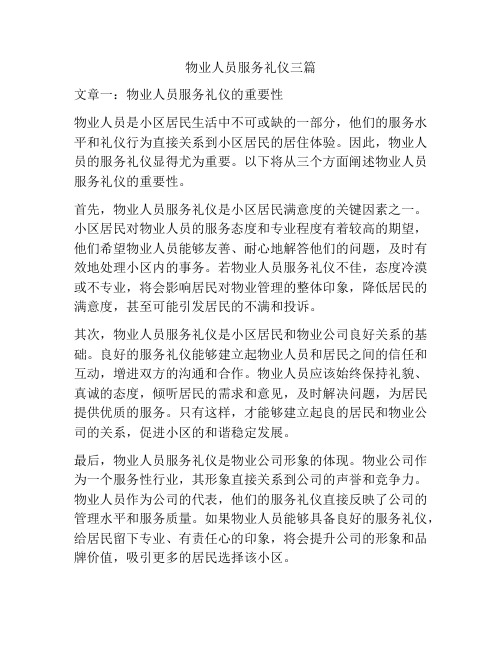 物业人员服务礼仪三篇

文章一：物业人员服务礼仪的重要性

物业人员是小区居民生活中不可或缺的一部分，他们的服务水平和礼仪行为直接关系到小区居民的居住体验。因此，物业人员的服务礼仪显得尤为重要。以下将从三个方面阐述物业人员服务礼仪的重要性。

首先，物业人员服务礼仪是小区居民满意度的关键因素之一。小区居民对物业人员的服务态度和专业程度有着较高的期望，他们希望物业人员能够友善、耐心地解答他们的问题，及时有效地处理小区内的事务。若物业人员服务礼仪不佳，态度冷漠或不专业，将会影响居民对物业管理的整体印象，降低居民的满意度，甚至可能引发居民的不满和投诉。

其次，物业人员服务礼仪是小区居民和物业公司良好关系的基础。良好的服务礼仪能够建立起物业人员和居民之间的信任和互动，增进双方的沟通和合作。物业人员应该始终保持礼貌、真诚的态度，倾听居民的需求和意见，及时解决问题，为居民提供优质的服务。只有这样，才能够建立起良的居民和物业公司的关系，促进小区的和谐稳定发展。

最后，物业人员服务礼仪是物业公司形象的体现。物业公司作为一个服务性行业，其形象直接关系到公司的声誉和竞争力。物业人员作为公司的代表，他们的服务礼仪直接反映了公司的管理水平和服务质量。如果物业人员能够具备良好的服务礼仪，给居民留下专业、有责任心的印象，将会提升公司的形象和品牌价值，吸引更多的居民选择该小区。